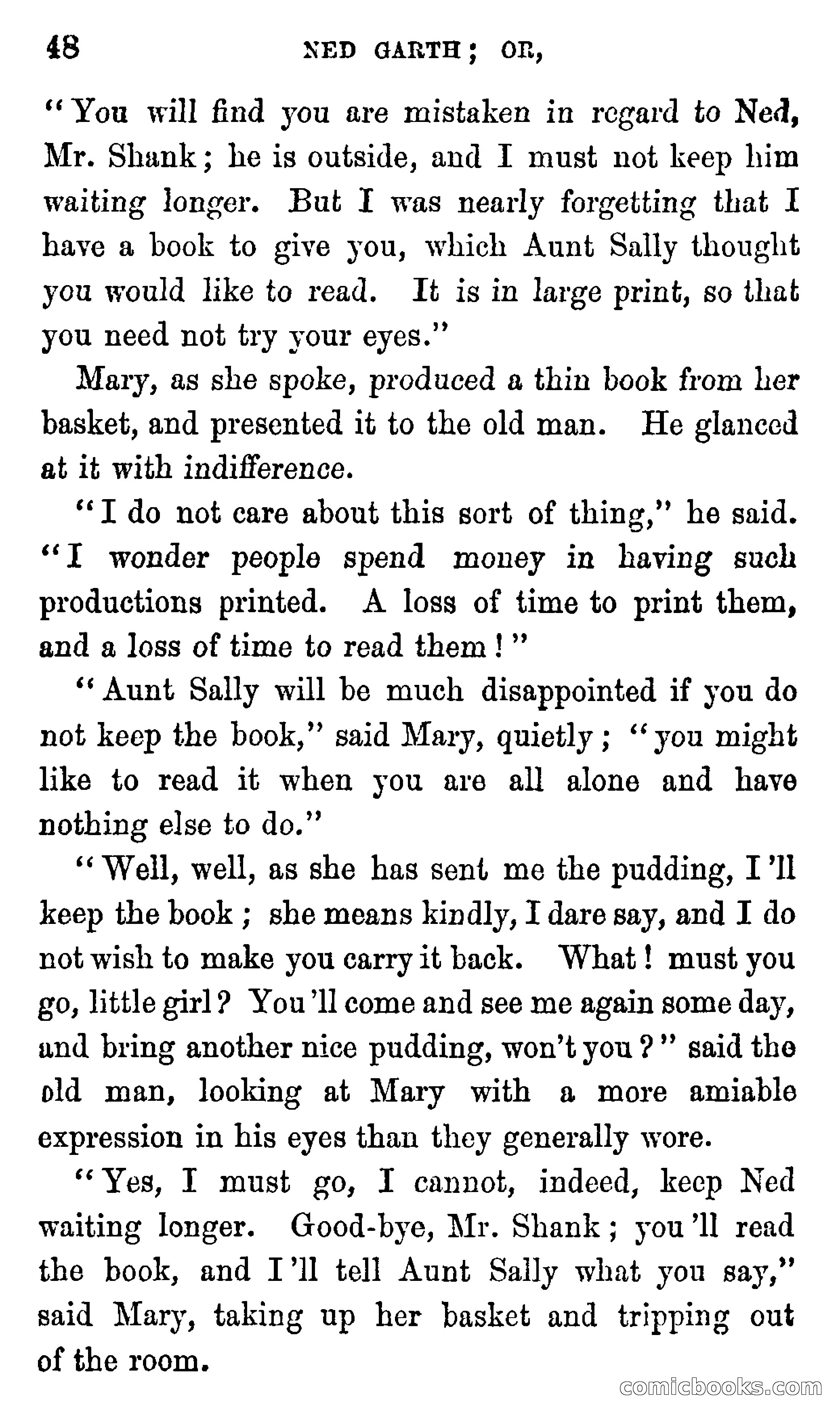 48 NED GARTH; OR,

"You will find you are mistaken in regard to Ned, Mr. Shank; he is outside, and I must not keep him waiting longer. But I was nearly forgetting that I have a book to give you, which Aunt Sally thought you would like to read. It is in large print, so that you need not try your eyes."

Mary, as she spoke, produced a thin book from her basket, and presented it to the old man. He glanced at it with indifference.

"I do not care about this sort of thing," he said. "I wonder people spend money in having such productions printed. A loss of time to print them, and a loss of time to read them!"

"Aunt Sally will be much disappointed if you do not keep the book," said Mary, quietly; "you might like to read it when you are all alone and have nothing else to do."

"Well, well, as she has sent me the pudding, I'll keep the book; she means kindly, I dare say, and I do not wish to make you carry it back. What! must you go, little girl? You'll come and see me again some day, and bring another nice pudding, won't you?" said the old man, looking at Mary with a more amiable expression in his eyes than they generally wore.

"Yes, I must go, I cannot, indeed, keep Ned waiting longer. Good-bye, Mr. Shank; you'll read the book, and I'll tell Aunt Sally what you say," said Mary, taking up her basket and tripping out of the room.

comicbooks.com